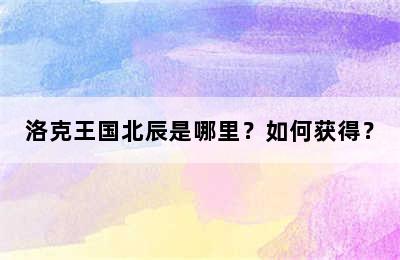 洛克王国北辰是哪里？如何获得？